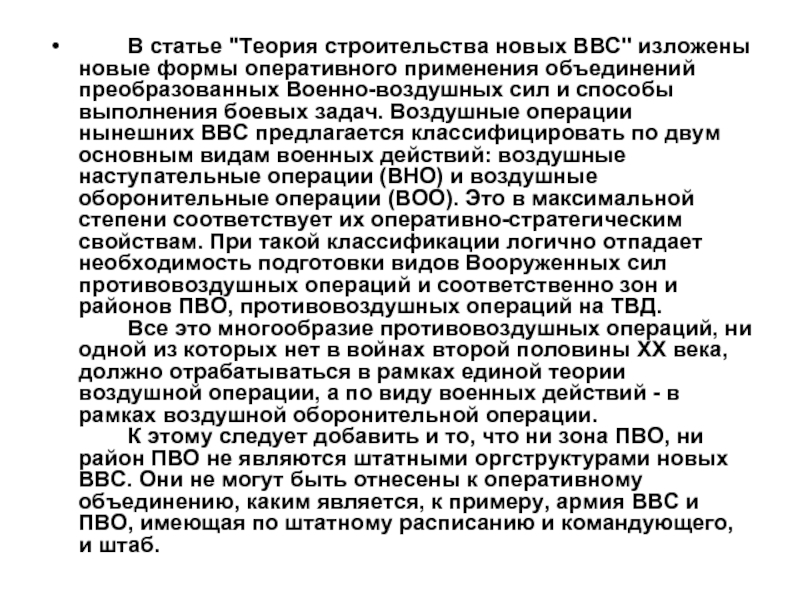 • В статье "Теория строительства новых ВВС" изложены новые формы оперативного применения объединений преобразованных Военно-воздушных сил и способы выполнения боевых задач. Воздушные операции нынешних ВВС предлагается классифицировать по двум основным видам военных действий: воздушные наступательные операции (ВНО) и воздушные оборонительные операции (ВОО). Это в максимальной степени соответствует их оперативно-стратегическим свойствам. При такой классификации логично отпадает необходимость подготовки видов Вооруженных сил противовоздушных операций и соответственно зон и районов ПВО, противовоздушных операций на ТВД.

Все это многообразие противовоздушных операций, ни одной из которых нет в войнах второй половины XX века, должно отрабатываться в рамках единой теории воздушной операции, а по виду военных действий - в рамках воздушной оборонительной операции.

К этому следует добавить и то, что ни зона ПВО, ни район ПВО не являются штатными оргструктурами новых ВВС. Они не могут быть отнесены к оперативному объединению, каким является, к примеру, армия ВВС и ПВО, имеющая по штатному расписанию и командующего, и штаб.